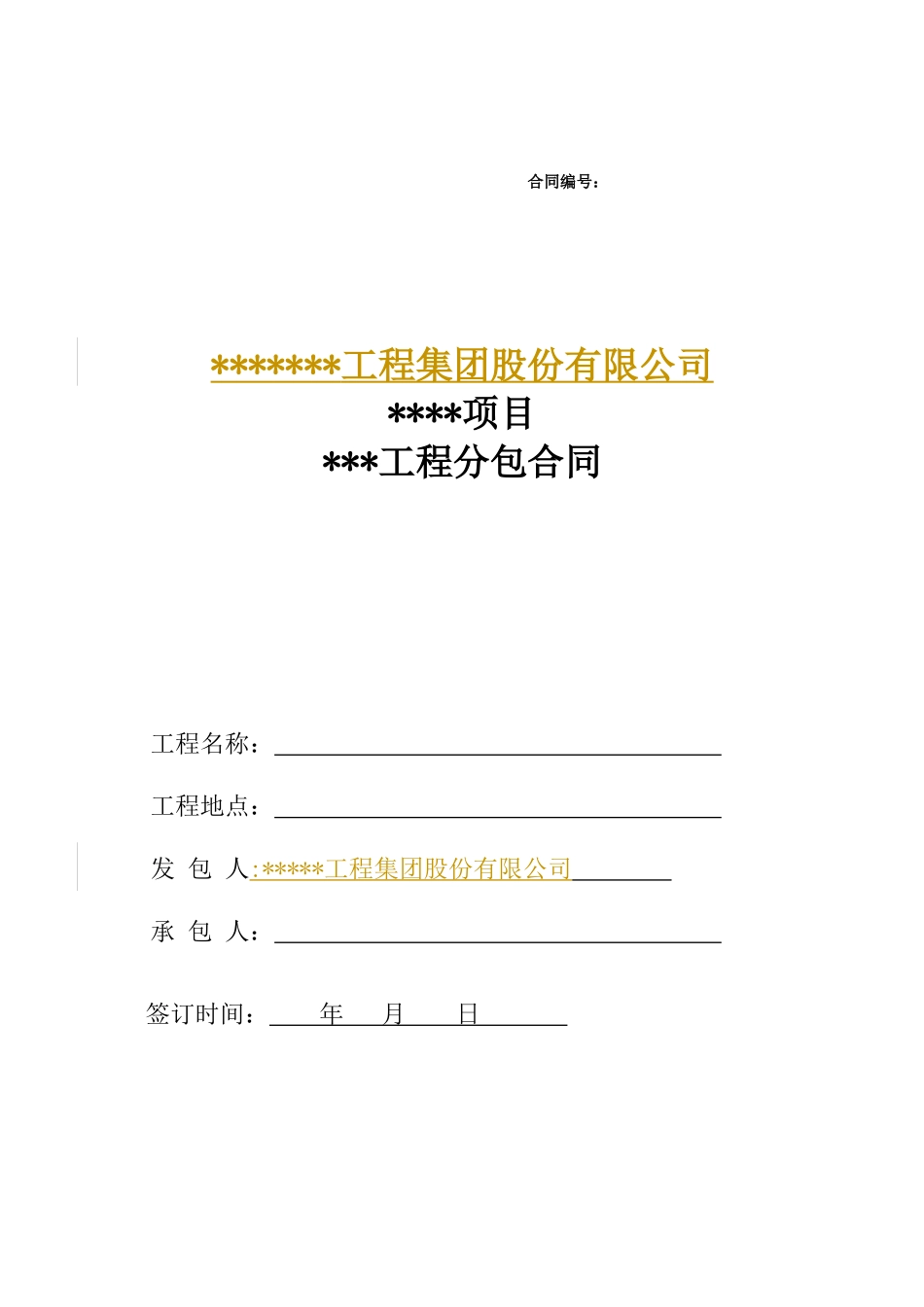 合同编号：

*******工程集团股份有限公司
****项目
***工程分包合同

工程名称：

工程地点：

发 包 人:*****工程集团股份有限公司

承 包 人：

签订时间： 年 月 日